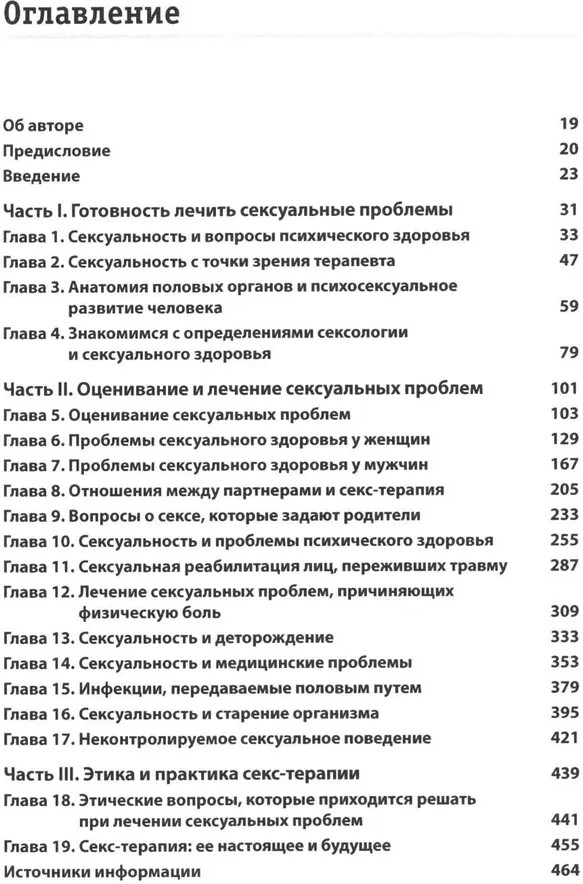 Оглавление

Об авторе 19
Предисловие 20
Введение 23

Часть I. Готовность лечить сексуальные проблемы 31
Глава 1. Сексуальность и вопросы психического здоровья 33
Глава 2. Сексуальность с точки зрения терапевта 47
Глава 3. Анатомия половых органов и психосексуальное развитие человека 59
Глава 4. Знакомимся с определениями сексологии и сексуального здоровья 79

Часть II. Оценивание и лечение сексуальных проблем 101
Глава 5. Оценивание сексуальных проблем 103
Глава 6. Проблемы сексуального здоровья у женщин 129
Глава 7. Проблемы сексуального здоровья у мужчин 167
Глава 8. Отношения между партнерами и секс-терапия 205
Глава 9. Вопросы о сексе, которые задают родители 233
Глава 10. Сексуальность и проблемы психического здоровья 255
Глава 11. Сексуальная реабилитация лиц, переживших травму 287
Глава 12. Лечение сексуальных проблем, причиняющих физическую боль 309
Глава 13. Сексуальность и деторождение 333
Глава 14. Сексуальность и медицинские проблемы 353
Глава 15. Инфекции, передаваемые половым путем 379
Глава 16. Сексуальность и старение организма 395
Глава 17. Неконтролируемое сексуальное поведение 421

Часть III. Этика и практика секс-терапии 439
Глава 18. Этические вопросы, которые приходится решать при лечении сексуальных проблем 441
Глава 19. Секс-терапия: ее настоящее и будущее 455
Источники информации 464